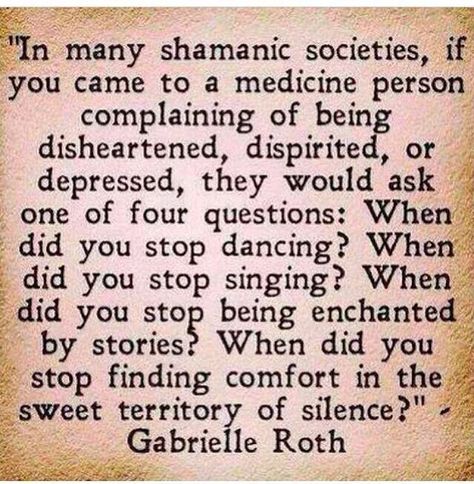 "In many shamanic societies, if you came to a medicine person complaining of being disheartened, dispirited, or depressed, they would ask one of four questions: When did you stop dancing? When did you stop singing? When did you stop being enchanted by stories? When did you stop finding comfort in the sweet territory of silence?" - Gabrielle Roth